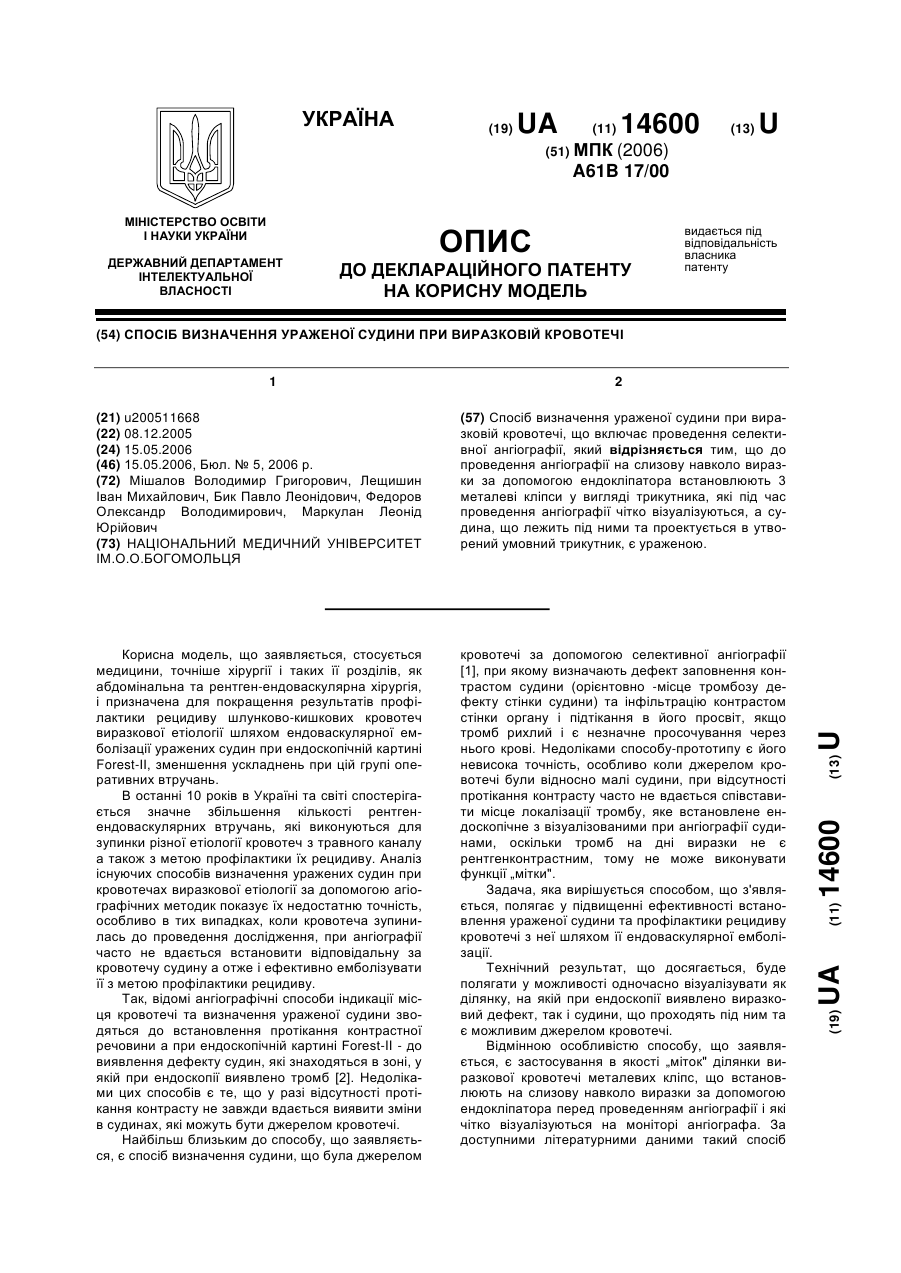 УКРАЇНА

(19) UA (11) 14600 (13) U

(51) МПК (2006)
A61B 17/00

МІНІСТЕРСТВО ОСВІТИ І НАУКИ УКРАЇНИ

ДЕРЖАВНИЙ ДЕПАРТАМЕНТ ІНТЕЛЕКТУАЛЬНОЇ ВЛАСНОСТІ

ОПИС
ДО ДЕКЛАРАЦІЙНОГО ПАТЕНТУ НА КОРИСНУ МОДЕЛЬ

видається під відповідальність власника патенту

(54) СПОСІБ ВИЗНАЧЕННЯ УРАЖЕНОЇ СУДИНИ ПРИ ВИРАЗКОВІЙ КРОВОТЕЧІ

1

(21) u200511668
(22) 08.12.2005
(24) 15.05.2006
(46) 15.05.2006, Бюл. № 5, 2006 р.
(72) Мішалов Володимир Григорович, Лещишин Іван Михайлович, Бик Павло Леонідович, Федоров Олександр Володимирович, Маркулан Леонід Юрійович
(73) НАЦІОНАЛЬНИЙ МЕДИЧНИЙ УНІВЕРСИТЕТ ІМ.О.О.БОГОМОЛЬЦЯ

2

(57) Спосіб визначення ураженої судини при виразковій кровотечі, що включає проведення селективної ангіографії, який відрізняється тим, що до проведення ангіографії на слизову навколо виразки за допомогою ендокліпатора встановлюють 3 металеві кліпси у вигляді трикутника, які під час проведення ангіографії чітко візуалізуються, а судина, що лежить під ними та проектується в утворений умовний трикутник, є ураженою.

Корисна модель, що заявляється, стосується медицини, точніше хірургії і таких її розділів, як абдомінальна та рентген-ендоваскулярна хірургія, і призначена для покращення результатів профілактики рецидиву шлунково-кишкових кровотеч виразкової етіології шляхом ендоваскулярної емболізації уражених судин при ендоскопічній картині Forest-II, зменшення ускладнень при цій групі оперативних втручань.

В останні 10 років в Україні та світі спостерігається значне збільшення кількості рентген-ендоваскулярних втручань, які виконуються для зупинки різної етіології кровотеч з травного каналу а також з метою профілактики їх рецидиву. Аналіз існуючих способів визначення уражених судин при кровотечах виразкової етіології за допомогою агіографічних методик показує їх недостатню точність, особливо в тих випадках, коли кровотеча зупинилась до проведення дослідження, при ангіографії часто не вдається встановити відповідальну за кровотечу судину а отже і ефективно емболізувати її з метою профілактики рецидиву.

Так, відомі ангіографічні способи індикації місця кровотечі та визначення ураженої судини зводяться до встановлення протікання контрастної речовини а при ендоскопічній картині Forest-II - до виявлення дефекту судин, які знаходяться в зоні, у якій при ендоскопії виявлено тромб [2]. Недоліками цих способів є те, що у разі відсутності протікання контрасту не завжди вдається виявити зміни в судинах, які можуть бути джерелом кровотечі.

Найбільш близьким до способу, що заявляється, є спосіб визначення судини, що була джерелом кровотечі за допомогою селективної ангіографії [1], при якому визначають дефект заповнення контрастом судини (орієнтовно -місце тромбозу дефекту стінки судини) та інфільтрацію контрастом стінки органу і підтікання в його просвіт, якщо тромб рихлий і є незначне просочування через нього крові. Недоліками способу-прототипу є його невисока точність, особливо коли джерелом кровотечі були відносно малі судини, при відсутності протікання контрасту часто не вдається співставити місце локалізації тромбу, яке встановлене ендоскопічне з візуалізованими при ангіографії судинами, оскільки тромб на дні виразки не є рентгенконтрастним, тому не може виконувати функції „мітки".

Задача, яка вирішується способом, що з'являється, полягає у підвищенні ефективності встановлення ураженої судини та профілактики рецидиву кровотечі з неї шляхом її ендоваскулярної емболізації.

Технічний результат, що досягається, буде полягати у можливості одночасно візуалізувати як ділянку, на якій при ендоскопії виявлено виразковий дефект, так і судини, що проходять під ним та є можливим джерелом кровотечі.

Відмінною особливістю способу, що заявляється, є застосування в якості „міток" ділянки виразкової кровотечі металевих кліпс, що встановлюють на слизову навколо виразки за допомогою ендокліпатора перед проведенням ангіографії і які чітко візуалізуються на моніторі ангіографа. За доступними літературними даними такий спосіб

(19) UA (11) 14600 (13) U